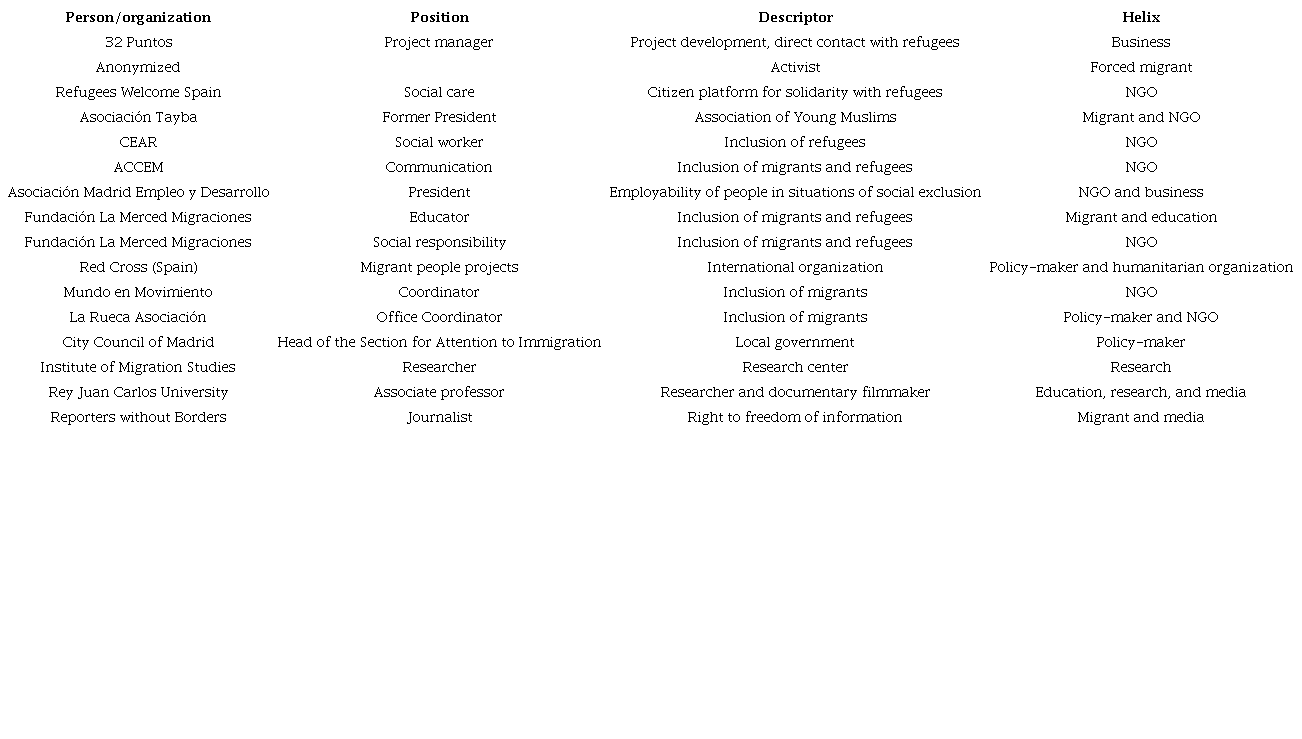 | Person/organization | Position | Descriptor | Helix |
|---|---|---|---|
| 32 Puntos | Project manager | Project development, direct contact with refugees | Business |
| Anonymized | | Activist | Forced migrant |
| Refugees Welcome Spain | Social care | Citizen platform for solidarity with refugees | NGO |
| Asociación Tayba | Former President | Association of Young Muslims | Migrant and NGO |
| CEAR | Social worker | Inclusion of refugees | NGO |
| ACCEM | Communication | Inclusion of migrants and refugees | NGO |
| Asociación Madrid Empleo y Desarrollo | President | Employability of people in situations of social exclusion | NGO and business |
| Fundación La Merced Migraciones | Educator | Inclusion of migrants and refugees | Migrant and education |
| Fundación La Merced Migraciones | Social responsibility | Inclusion of migrants and refugees | NGO |
| Red Cross (Spain) | Migrant people projects | International organization | Policy-maker and humanitarian organization |
| Mundo en Movimiento | Coordinator | Inclusion of migrants | NGO |
| La Rueca Asociación | Office Coordinator | Inclusion of migrants | Policy-maker and NGO |
| City Council of Madrid | Head of the Section for Attention to Immigration | Local government | Policy-maker |
| Institute of Migration Studies | Researcher | Research center | Research |
| Rey Juan Carlos University | Associate professor | Researcher and documentary filmmaker | Education, research, and media |
| Reporters without Borders | Journalist | Right to freedom of information | Migrant and media |